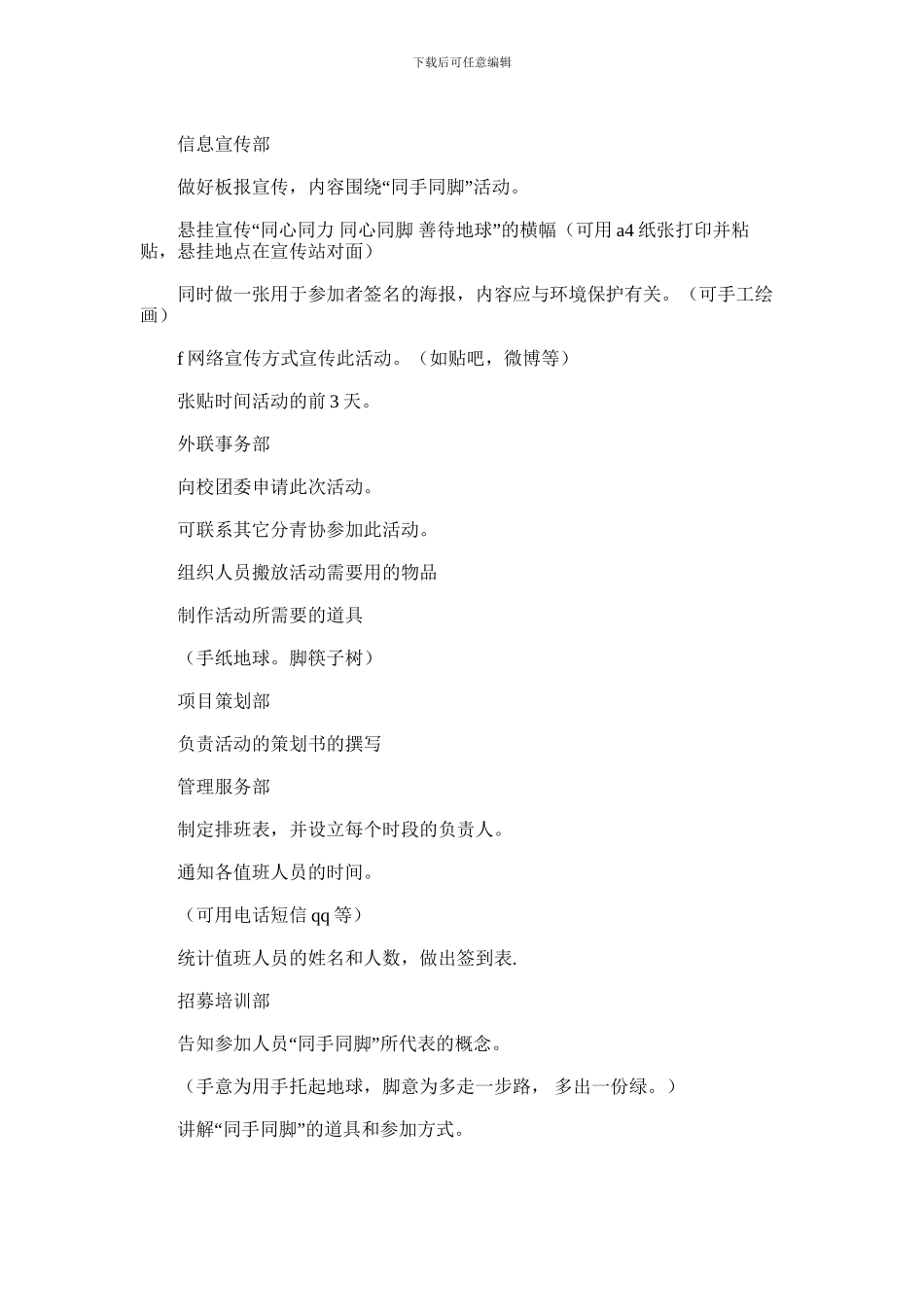 下载后可任意编辑

信息宣传部

做好板报宣传，内容围绕“同手同脚”活动。

悬挂宣传“同心同力 同心同脚 善待地球”的横幅（可用 a4 纸张打印并粘贴，悬挂地点在宣传站对面）

同时做一张用于参加者签名的海报，内容应与环境保护有关。（可手工绘画）

f 网络宣传方式宣传此活动。（如贴吧，微博等）

张贴时间活动的前 3 天。

外联事务部

向校团委申请此次活动。

可联系其它分青协参加此活动。

组织人员搬放活动需要用的物品

制作活动所需要的道具

（手纸地球。脚筷子树）

项目策划部

负责活动的策划书的撰写

管理服务部

制定排班表，并设立每个时段的负责人。

通知各值班人员的时间。

（可用电话短信 qq 等）

统计值班人员的姓名和人数，做出签到表.

招募培训部

告知参加人员“同手同脚”所代表的概念。

（手意为用手托起地球，脚意为多走一步路， 多出一份绿。）

讲解“同手同脚”的道具和参加方式。